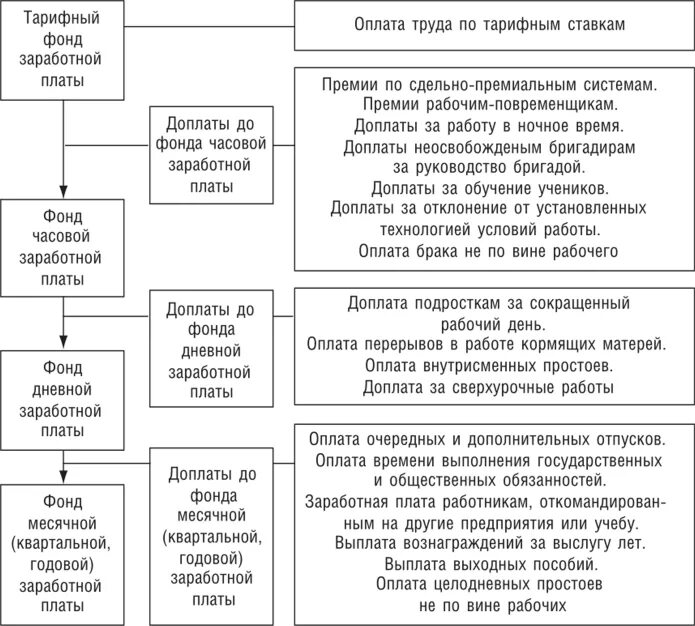 Тарифный фонд заработной платы

Оплата труда по тарифным ставкам

Доплаты до фонда часовой заработной платы

Премии по сдельно-премиальным системам.
Премии рабочим-повременщикам.
Доплаты за работу в ночное время.
Доплаты неосвобожденым бригадирам за руководство бригадой.
Доплаты за обучение учеников.
Доплаты за отклонение от установленных технологией условий работы.
Оплата брака не по вине рабочего

Фонд часовой заработной платы

Доплаты до фонда дневной заработной платы

Доплата подросткам за сокращенный рабочий день.
Оплата перерывов в работе кормящих матерей.
Оплата внутрисменных простоев.
Доплата за сверхурочные работы

Фонд дневной заработной платы

Доплаты до фонда месячной (квартальной, годовой) заработной платы

Оплата очередных и дополнительных отпусков.
Оплата времени выполнения государственных и общественных обязанностей.
Заработная плата работникам, откомандированным на другие предприятия или учебу.
Выплата вознаграждений за выслугу лет.
Выплата выходных пособий.
Оплата целодневных простоев не по вине рабочих

Фонд месячной (квартальной, годовой) заработной платы